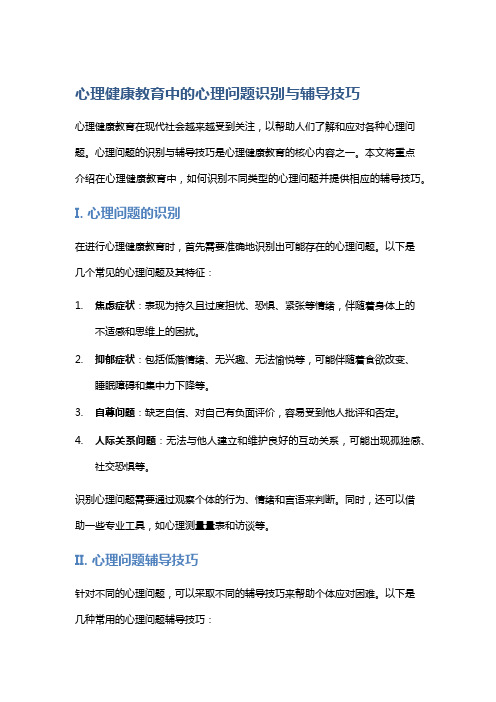 心理健康教育中的心理问题识别与辅导技巧

心理健康教育在现代社会越来越受到关注，以帮助人们了解和应对各种心理问题。心理问题的识别与辅导技巧是心理健康教育的核心内容之一。本文将重点介绍在心理健康教育中，如何识别不同类型的心理问题并提供相应的辅导技巧。

I. 心理问题的识别

在进行心理健康教育时，首先需要准确地识别出可能存在的心理问题。以下是几个常见的心理问题及其特征：

1. 焦虑症状：表现为持久且过度担忧、恐惧、紧张等情绪，伴随着身体上的不适感和思维上的困扰。

2. 抑郁症状：包括低落情绪、无兴趣、无法愉悦等，可能伴随着食欲改变、睡眠障碍和集中力下降等。

3. 自尊问题：缺乏自信、对自己有负面评价，容易受到他人批评和否定。

4. 人际关系问题：无法与他人建立和维护良好的互动关系，可能出现孤独感、社交恐惧等。

识别心理问题需要通过观察个体的行为、情绪和言语来判断。同时，还可以借助一些专业工具，如心理测量量表和访谈等。

II. 心理问题辅导技巧

针对不同的心理问题，可以采取不同的辅导技巧来帮助个体应对困难。以下是几种常用的心理问题辅导技巧：